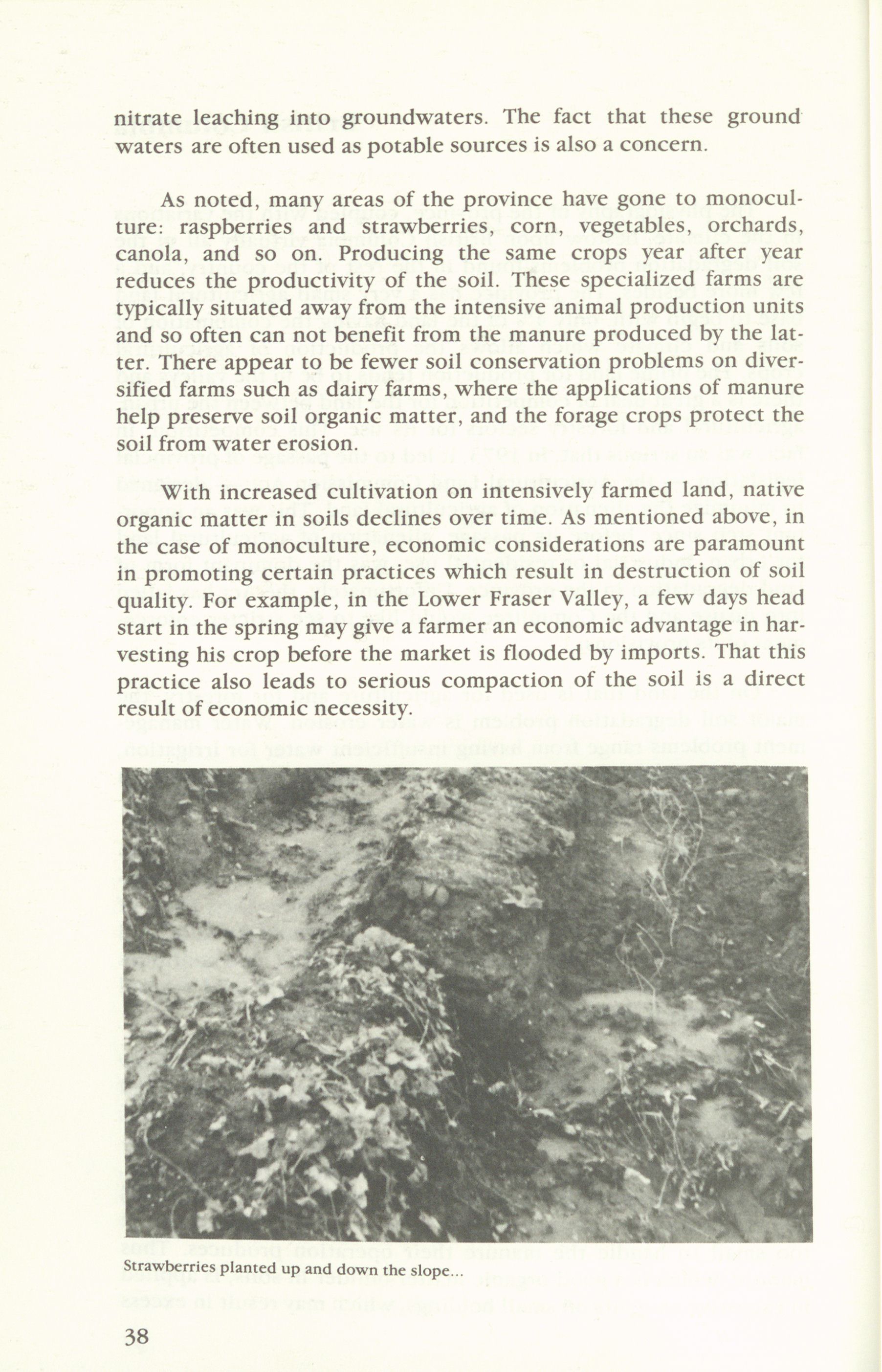 nitrate leaching into groundwaters. The fact that these ground waters are often used as potable sources is also a concern.

As noted, many areas of the province have gone to monoculture: raspberries and strawberries, corn, vegetables, orchards, canola, and so on. Producing the same crops year after year reduces the productivity of the soil. These specialized farms are typically situated away from the intensive animal production units and so often can not benefit from the manure produced by the latter. There appear to be fewer soil conservation problems on diversified farms such as dairy farms, where the applications of manure help preserve soil organic matter, and the forage crops protect the soil from water erosion.

With increased cultivation on intensively farmed land, native organic matter in soils declines over time. As mentioned above, in the case of monoculture, economic considerations are paramount in promoting certain practices which result in destruction of soil quality. For example, in the Lower Fraser Valley, a few days head start in the spring may give a farmer an economic advantage in harvesting his crop before the market is flooded by imports. That this practice also leads to serious compaction of the soil is a direct result of economic necessity.

Strawberries planted up and down the slope...

38